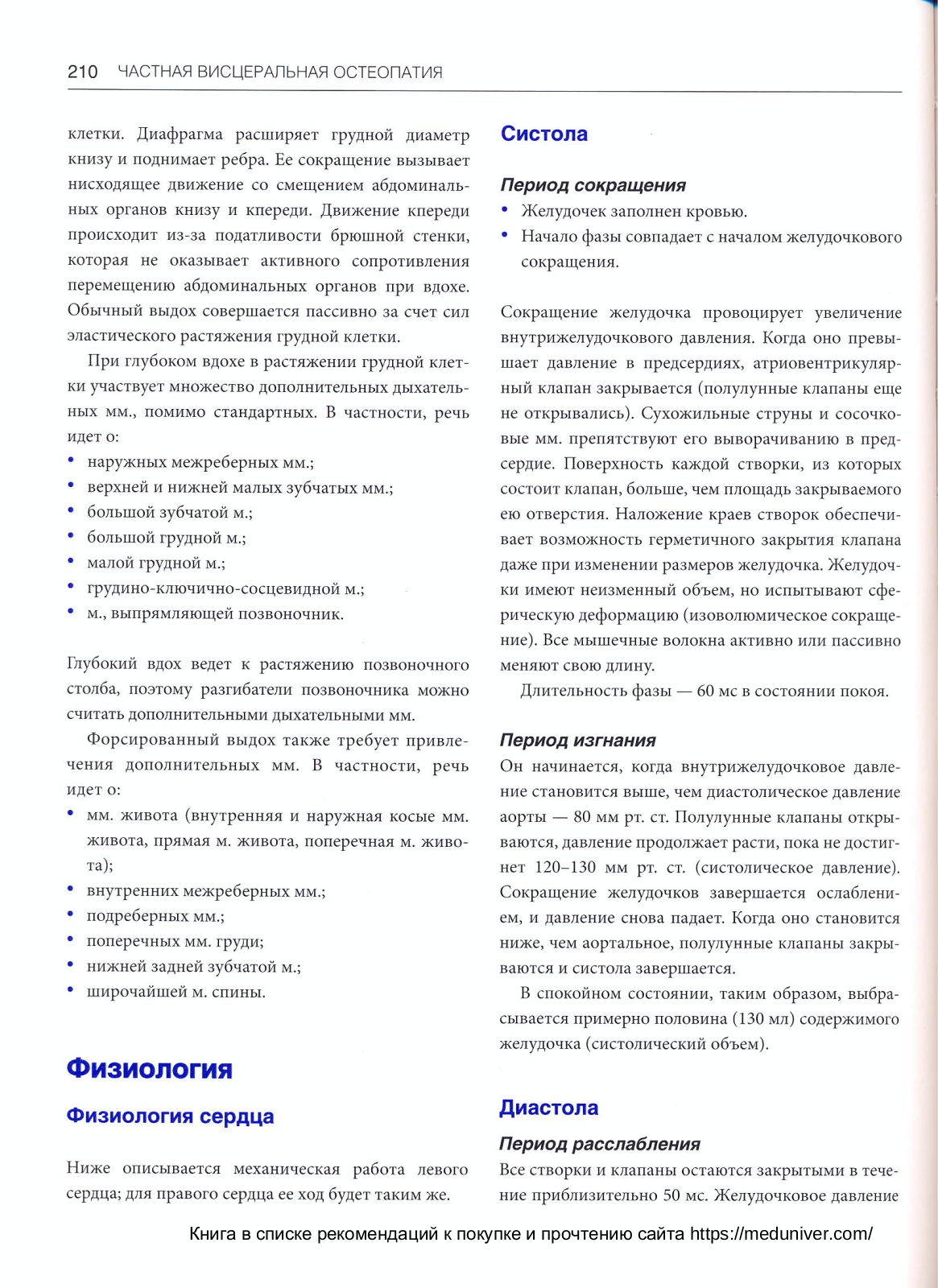 210 ЧАСТНАЯ ВИСЦЕРАЛЬНАЯ ОСТЕОПАТИЯ

клетки. Диафрагма расширяет грудной диаметр книзу и поднимает ребра. Ее сокращение вызывает нисходящее движение со смещением абдоминальных органов книзу и кпереди. Движение кпереди происходит из-за податливости брюшной стенки, которая не оказывает активного сопротивления перемещению абдоминальных органов при вдохе. Обычный выдох совершается пассивно за счет сил эластического растяжения грудной клетки.

При глубоком вдохе в растяжении грудной клетки участвует множество дополнительных дыхательных мм., помимо стандартных. В частности, речь идет о:
• наружных межреберных мм.;
• верхней и нижней малых зубчатых мм.;
• большой зубчатой м.;
• большой грудной м.;
• малой грудной м.;
• грудино-ключично-сосцевидной м.;
• м., выпрямляющей позвоночник.

Глубокий вдох ведет к растяжению позвоночного столба, поэтому разгибатели позвоночника можно считать дополнительными дыхательными мм.

Форсированный выдох также требует привлечения дополнительных мм. В частности, речь идет о:
• мм. живота (внутренняя и наружная косые мм. живота, прямая м. живота, поперечная м. живота);
• внутренних межреберных мм.;
• подреберных мм.;
• поперечных мм. груди;
• нижней задней зубчатой м.;
• широчайшей м. спины.

Физиология

Физиология сердца

Ниже описывается механическая работа левого сердца; для правого сердца ее ход будет таким же.

Систола

Период сокращения
• Желудочек заполнен кровью.
• Начало фазы совпадает с началом желудочкового сокращения.

Сокращение желудочка провоцирует увеличение внутрижелудочкового давления. Когда оно превышает давление в предсердиях, атриовентрикулярный клапан закрывается (полулунные клапаны еще не открывались). Сухожильные струны и сосочковые мм. препятствуют его выворачиванию в предсердие. Поверхность каждой створки, из которых состоит клапан, больше, чем площадь закрываемого ею отверстия. Наложение краев створок обеспечивает возможность герметичного закрытия клапана даже при изменении размеров желудочка. Желудочки имеют неизменный объем, но испытывают сферическую деформацию (изоволюмическое сокращение). Все мышечные волокна активно или пассивно меняют свою длину.

Длительность фазы — 60 мс в состоянии покоя.

Период изгнания
Он начинается, когда внутрижелудочковое давление становится выше, чем диастолическое давление аорты — 80 мм рт. ст. Полулунные клапаны открываются, давление продолжает расти, пока не достигнет 120–130 мм рт. ст. (систолическое давление). Сокращение желудочков завершается ослаблением, и давление снова падает. Когда оно становится ниже, чем аортальное, полулунные клапаны закрываются и систола завершается.

В спокойном состоянии, таким образом, выбрасывается примерно половина (130 мл) содержимого желудочка (систолический объем).

Диастола

Период расслабления
Все створки и клапаны остаются закрытыми в течение приблизительно 50 мс. Желудочковое давление

Книга в списке рекомендаций к покупке и прочтению сайта https://meduniver.com/